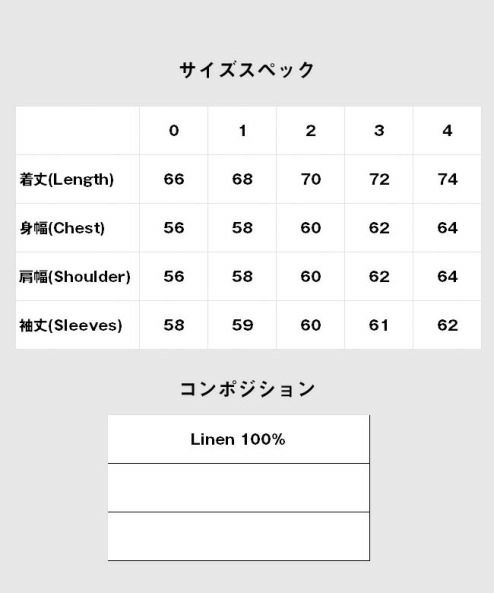 サイズスペック

| | 0 | 1 | 2 | 3 | 4 |
|---|---|---|---|---|---|
| 着丈(Length) | 66 | 68 | 70 | 72 | 74 |
| 身幅(Chest) | 56 | 58 | 60 | 62 | 64 |
| 肩幅(Shoulder) | 56 | 58 | 60 | 62 | 64 |
| 袖丈(Sleeves) | 58 | 59 | 60 | 61 | 62 |

コンポジション

| Linen 100% |
|---|
| |
| |